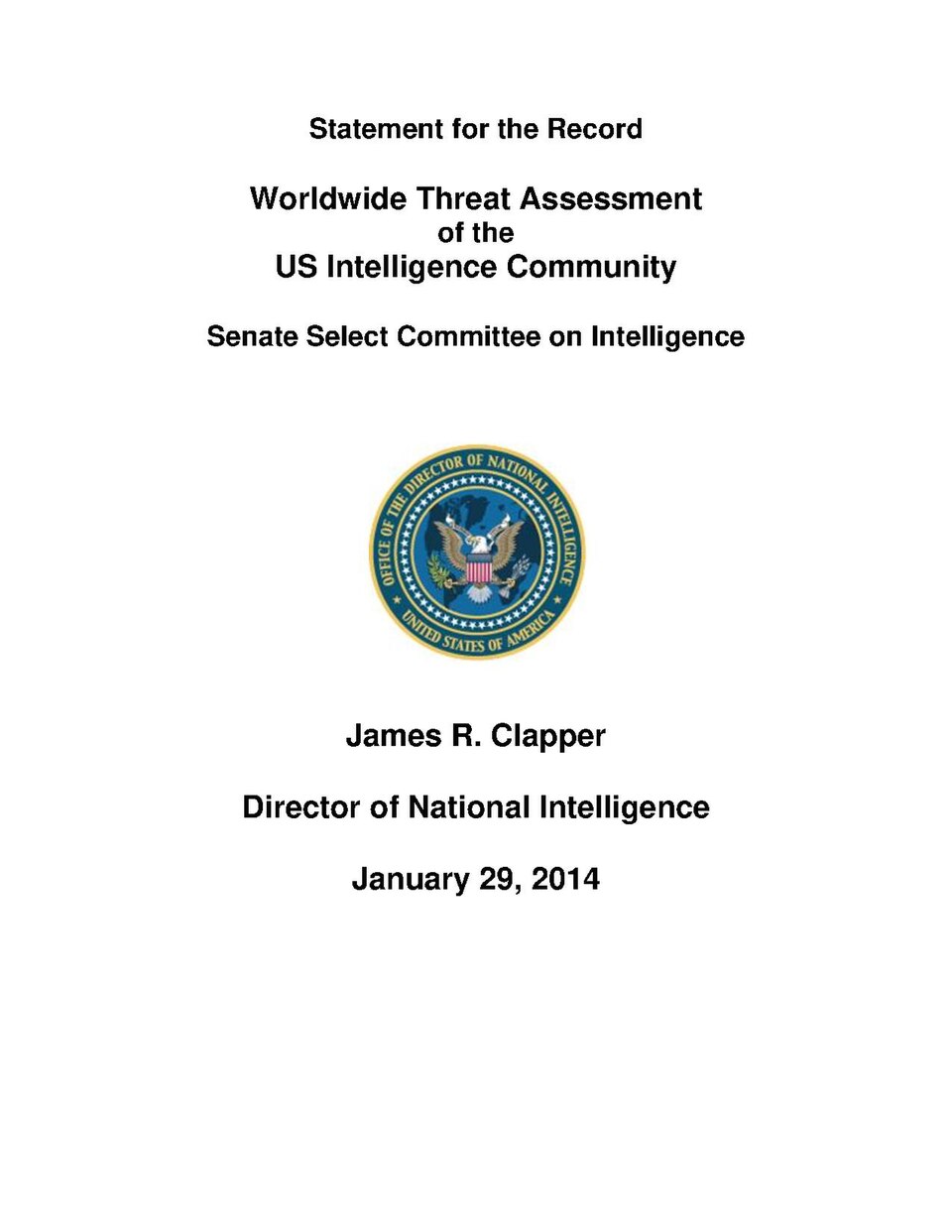 Statement for the Record

Worldwide Threat Assessment
of the
US Intelligence Community

Senate Select Committee on Intelligence

OFFICE OF THE DIRECTOR OF NATIONAL INTELLIGENCE
UNITED STATES OF AMERICA

James R. Clapper

Director of National Intelligence

January 29, 2014